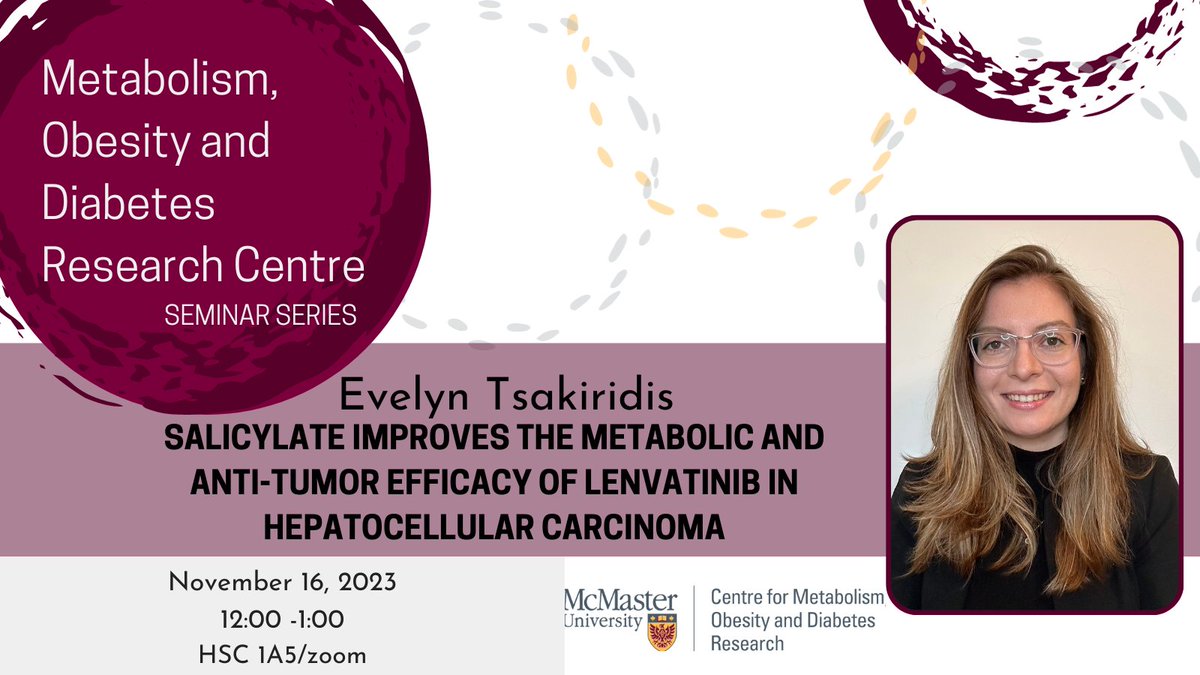 Metabolism, Obesity and Diabetes Research Centre
SEMINAR SERIES

Evelyn Tsakiridis
SALICYLATE IMPROVES THE METABOLIC AND ANTI-TUMOR EFFICACY OF LENVATINIB IN HEPATOCELLULAR CARCINOMA

November 16, 2023
12:00 -1:00
HSC 1A5/zoom

McMaster University

Centre for Metabolism, Obesity and Diabetes Research